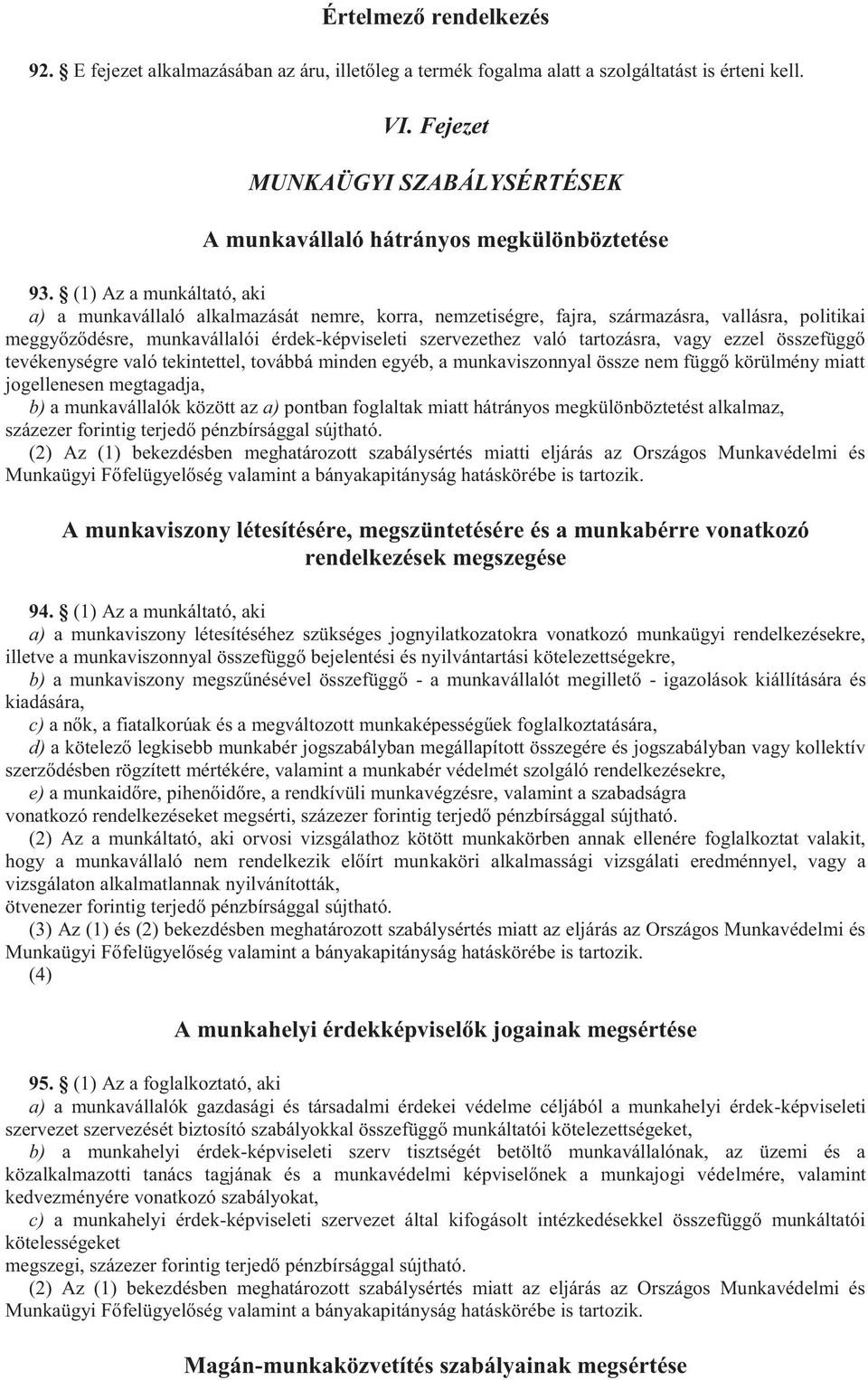 Értelmező rendelkezés

92. § E fejezet alkalmazásában az áru, illetőleg a termék fogalma alatt a szolgáltatást is érteni kell.

VI. Fejezet

MUNKAÜGYI SZABÁLYSÉRTÉSEK

A munkavállaló hátrányos megkülönböztetése

93. § (1) Az a munkáltató, aki
a) a munkavállaló alkalmazását nemre, korra, nemzetiségre, fajra, származásra, vallásra, politikai meggyőződésre, munkavállalói érdek-képviseleti szervezethez való tartozásra, vagy ezzel összefüggő tevékenységre való tekintettel, továbbá minden egyéb, a munkaviszonnyal össze nem függő körülmény miatt jogellenesen megtagadja,
b) a munkavállalók között az a) pontban foglaltak miatt hátrányos megkülönböztetést alkalmaz,
százezer forintig terjedő pénzbírsággal sújtható.
(2) Az (1) bekezdésben meghatározott szabálysértés miatti eljárás az Országos Munkavédelmi és Munkaügyi Főfelügyelőség valamint a bányakapitányság hatáskörébe is tartozik.

A munkaviszony létesítésére, megszüntetésére és a munkabérre vonatkozó rendelkezések megszegése

94. § (1) Az a munkáltató, aki
a) a munkaviszony létesítéséhez szükséges jognyilatkozatokra vonatkozó munkaügyi rendelkezésekre, illetve a munkaviszonnyal összefüggő bejelentési és nyilvántartási kötelezettségekre,
b) a munkaviszony megszűnésével összefüggő - a munkavállalót megillető - igazolások kiállítására és kiadására,
c) a nők, a fiatalkorúak és a megváltozott munkaképességűek foglalkoztatására,
d) a kötelező legkisebb munkabér jogszabályban megállapított összegére és jogszabályban vagy kollektív szerződésben rögzített mértékére, valamint a munkabér védelmét szolgáló rendelkezésekre,
e) a munkaidőre, pihenőidőre, a rendkívüli munkavégzésre, valamint a szabadságra
vonatkozó rendelkezéseket megsérti, százezer forintig terjedő pénzbírsággal sújtható.
(2) Az a munkáltató, aki orvosi vizsgálathoz kötött munkakörben annak ellenére foglalkoztat valakit, hogy a munkavállaló nem rendelkezik előírt munkaköri alkalmassági vizsgálati eredménnyel, vagy a vizsgálaton alkalmatlannak nyilvánították,
ötvenezer forintig terjedő pénzbírsággal sújtható.
(3) Az (1) és (2) bekezdésben meghatározott szabálysértés miatt az eljárás az Országos Munkavédelmi és Munkaügyi Főfelügyelőség valamint a bányakapitányság hatáskörébe is tartozik.
(4)

A munkahelyi érdekképviselők jogainak megsértése

95. § (1) Az a foglalkoztató, aki
a) a munkavállalók gazdasági és társadalmi érdekei védelme céljából a munkahelyi érdek-képviseleti szervezet szervezését biztosító szabályokkal összefüggő munkáltatói kötelezettségeket,
b) a munkahelyi érdek-képviseleti szerv tisztségét betöltő munkavállalónak, az üzemi és a közalkalmazotti tanács tagjának és a munkavédelmi képviselőnek a munkajogi védelmére, valamint kedvezményére vonatkozó szabályokat,
c) a munkahelyi érdek-képviseleti szervezet által kifogásolt intézkedésekkel összefüggő munkáltatói kötelességeket
megszegi, százezer forintig terjedő pénzbírsággal sújtható.
(2) Az (1) bekezdésben meghatározott szabálysértés miatt az eljárás az Országos Munkavédelmi és Munkaügyi Főfelügyelőség valamint a bányakapitányság hatáskörébe is tartozik.

Magán-munkaközvetítés szabályainak megsértése